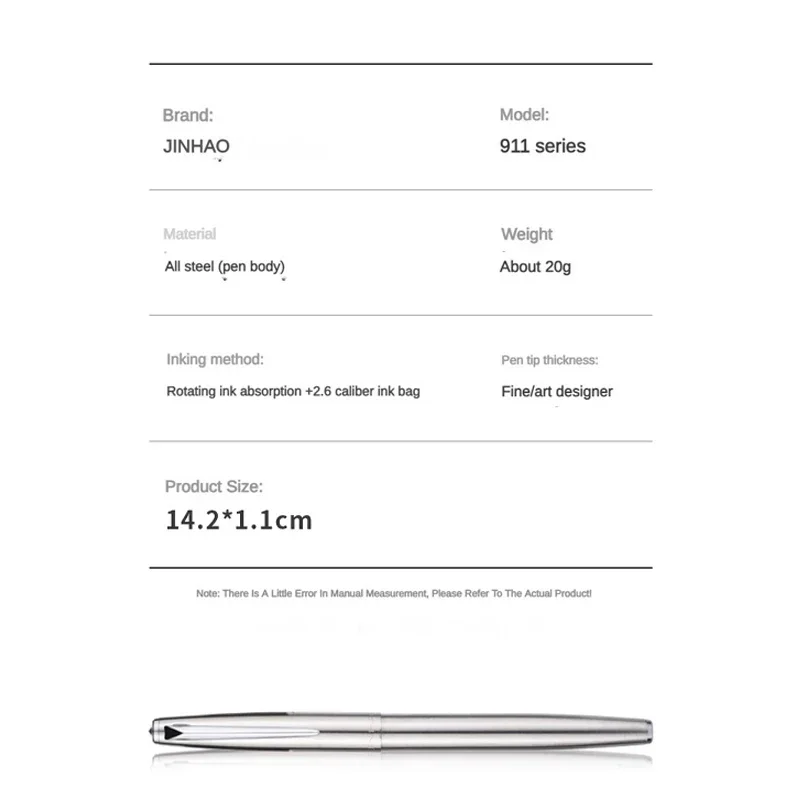 Brand:
JINHAO

Model:
911 series

Material
All steel (pen body)

Weight
About 20g

Inking method:
Rotating ink absorption +2.6 caliber ink bag

Pen tip thickness:
Fine/art designer

Product Size:
14.2*1.1cm

Note: There Is A Little Error In Manual Measurement, Please Refer To The Actual Product!